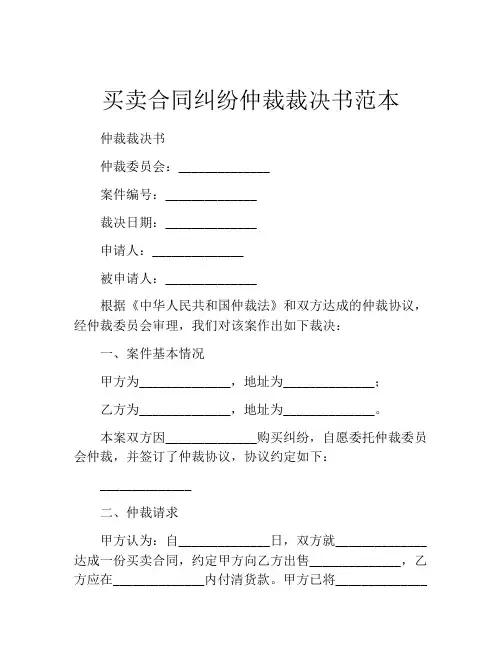 买卖合同纠纷仲裁裁决书范本

仲裁裁决书

仲裁委员会：______________

案件编号：______________

裁决日期：______________

申请人：______________

被申请人：______________

根据《中华人民共和国仲裁法》和双方达成的仲裁协议，经仲裁委员会审理，我们对该案作出如下裁决：

一、案件基本情况

甲方为______________，地址为______________；

乙方为______________，地址为______________。

本案双方因______________购买纠纷，自愿委托仲裁委员会仲裁，并签订了仲裁协议，协议约定如下：

______________

二、仲裁请求

甲方认为：自______________日，双方就______________达成一份买卖合同，约定甲方向乙方出售______________，乙方应在______________内付清货款。甲方已将______________